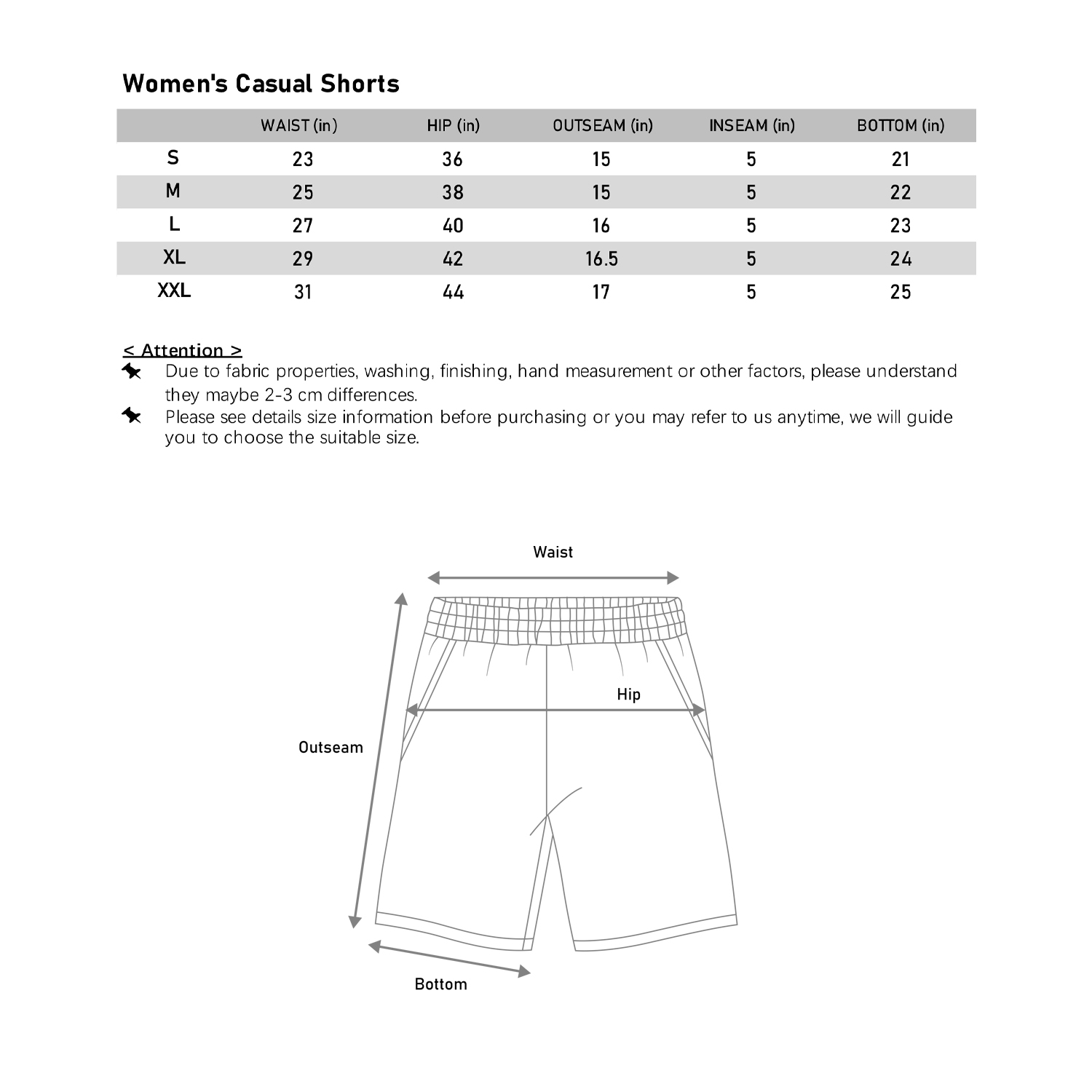 Women's Casual Shorts

| | WAIST (in) | HIP (in) | OUTSEAM (in) | INSEAM (in) | BOTTOM (in) |
|---|---|---|---|---|---|
| S | 23 | 36 | 15 | 5 | 21 |
| M | 25 | 38 | 15 | 5 | 22 |
| L | 27 | 40 | 16 | 5 | 23 |
| XL | 29 | 42 | 16.5 | 5 | 24 |
| XXL | 31 | 44 | 17 | 5 | 25 |

< Attention >
Due to fabric properties, washing, finishing, hand measurement or other factors, please understand they maybe 2-3 cm differences.
Please see details size information before purchasing or you may refer to us anytime, we will guide you to choose the suitable size.

Waist
Hip
Outseam
Bottom